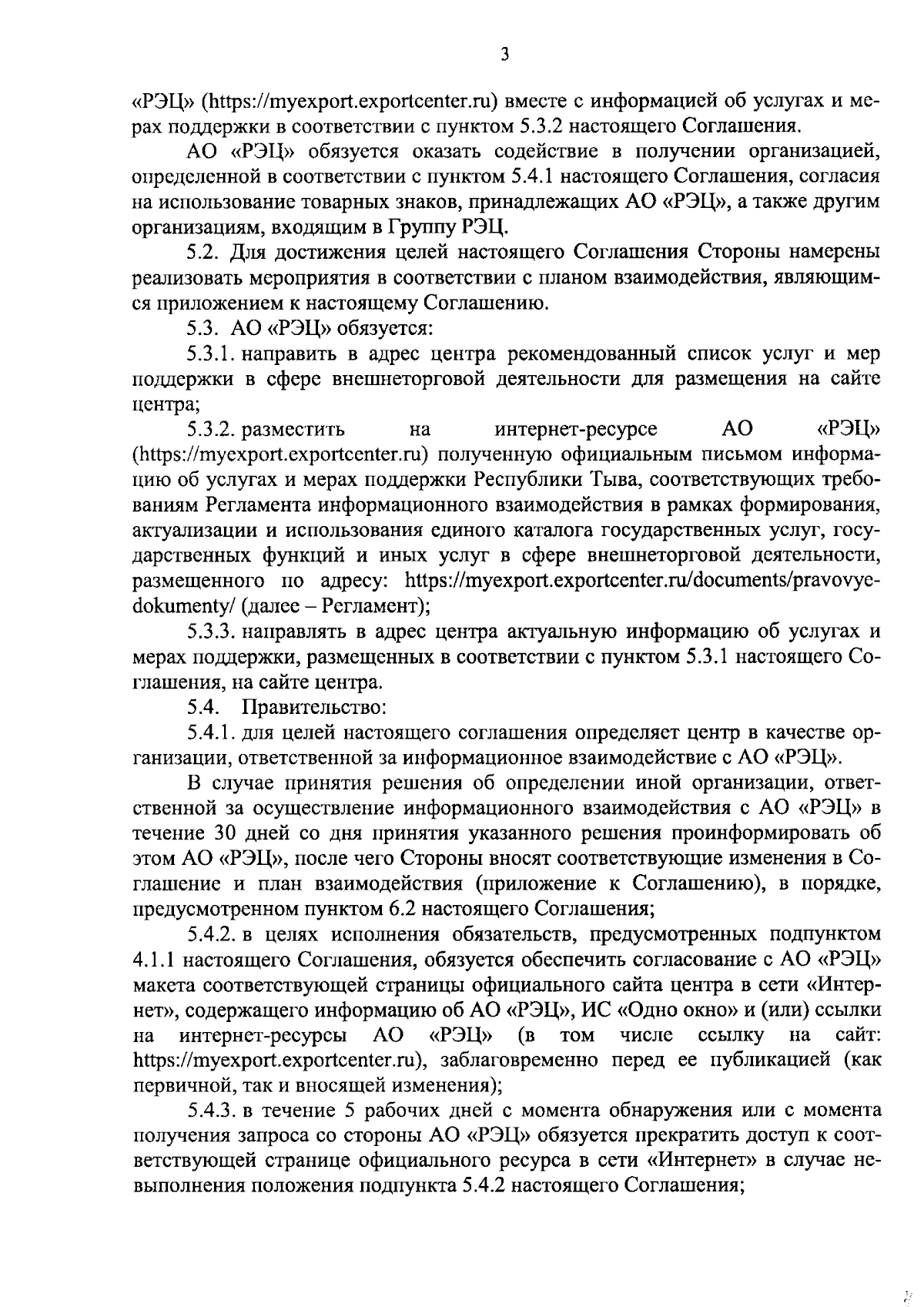 3

«РЭЦ» (https://myexport.exportcenter.ru) вместе с информацией об услугах и мерах поддержки в соответствии с пунктом 5.3.2 настоящего Соглашения.

АО «РЭЦ» обязуется оказать содействие в получении организацией, определенной в соответствии с пунктом 5.4.1 настоящего Соглашения, согласия на использование товарных знаков, принадлежащих АО «РЭЦ», а также другим организациям, входящим в Группу РЭЦ.

5.2. Для достижения целей настоящего Соглашения Стороны намерены реализовать мероприятия в соответствии с планом взаимодействия, являющимся приложением к настоящему Соглашению.

5.3. АО «РЭЦ» обязуется:

5.3.1. направить в адрес центра рекомендованный список услуг и мер поддержки в сфере внешнеторговой деятельности для размещения на сайте центра;

5.3.2. разместить на интернет-ресурсе АО «РЭЦ» (https://myexport.exportcenter.ru) полученную официальным письмом информацию об услугах и мерах поддержки Республики Тыва, соответствующих требованиям Регламента информационного взаимодействия в рамках формирования, актуализации и использования единого каталога государственных услуг, государственных функций и иных услуг в сфере внешнеторговой деятельности, размещенного по адресу: https://myexport.exportcenter.ru/documents/pravovye-dokumenty/ (далее – Регламент);

5.3.3. направлять в адрес центра актуальную информацию об услугах и мерах поддержки, размещенных в соответствии с пунктом 5.3.1 настоящего Соглашения, на сайте центра.

5.4. Правительство:

5.4.1. для целей настоящего соглашения определяет центр в качестве организации, ответственной за информационное взаимодействие с АО «РЭЦ».

В случае принятия решения об определении иной организации, ответственной за осуществление информационного взаимодействия с АО «РЭЦ» в течение 30 дней со дня принятия указанного решения проинформировать об этом АО «РЭЦ», после чего Стороны вносят соответствующие изменения в Соглашение и план взаимодействия (приложение к Соглашению), в порядке, предусмотренном пунктом 6.2 настоящего Соглашения;

5.4.2. в целях исполнения обязательств, предусмотренных подпунктом 4.1.1 настоящего Соглашения, обязуется обеспечить согласование с АО «РЭЦ» макета соответствующей страницы официального сайта центра в сети «Интернет», содержащего информацию об АО «РЭЦ», ИС «Одно окно» и (или) ссылки на интернет-ресурсы АО «РЭЦ» (в том числе ссылку на сайт: https://myexport.exportcenter.ru), заблаговременно перед ее публикацией (как первичной, так и вносящей изменения);

5.4.3. в течение 5 рабочих дней с момента обнаружения или с момента получения запроса со стороны АО «РЭЦ» обязуется прекратить доступ к соответствующей странице официального ресурса в сети «Интернет» в случае невыполнения положения подпункта 5.4.2 настоящего Соглашения;